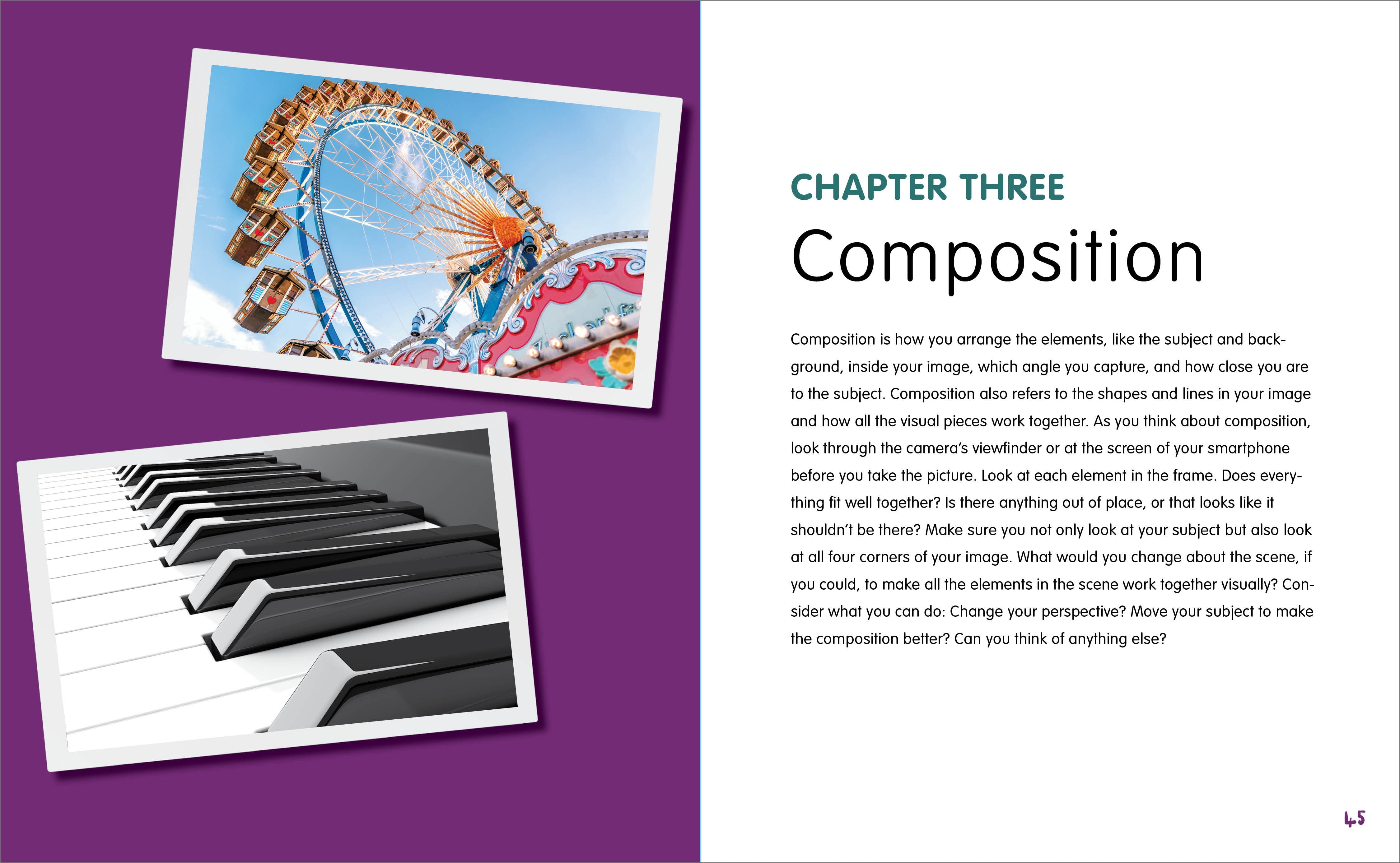 CHAPTER THREE

Composition

Composition is how you arrange the elements, like the subject and background, inside your image, which angle you capture, and how close you are to the subject. Composition also refers to the shapes and lines in your image and how all the visual pieces work together. As you think about composition, look through the camera's viewfinder or at the screen of your smartphone before you take the picture. Look at each element in the frame. Does everything fit well together? Is there anything out of place, or that looks like it shouldn't be there? Make sure you not only look at your subject but also look at all four corners of your image. What would you change about the scene, if you could, to make all the elements in the scene work together visually? Consider what you can do: Change your perspective? Move your subject to make the composition better? Can you think of anything else?

45